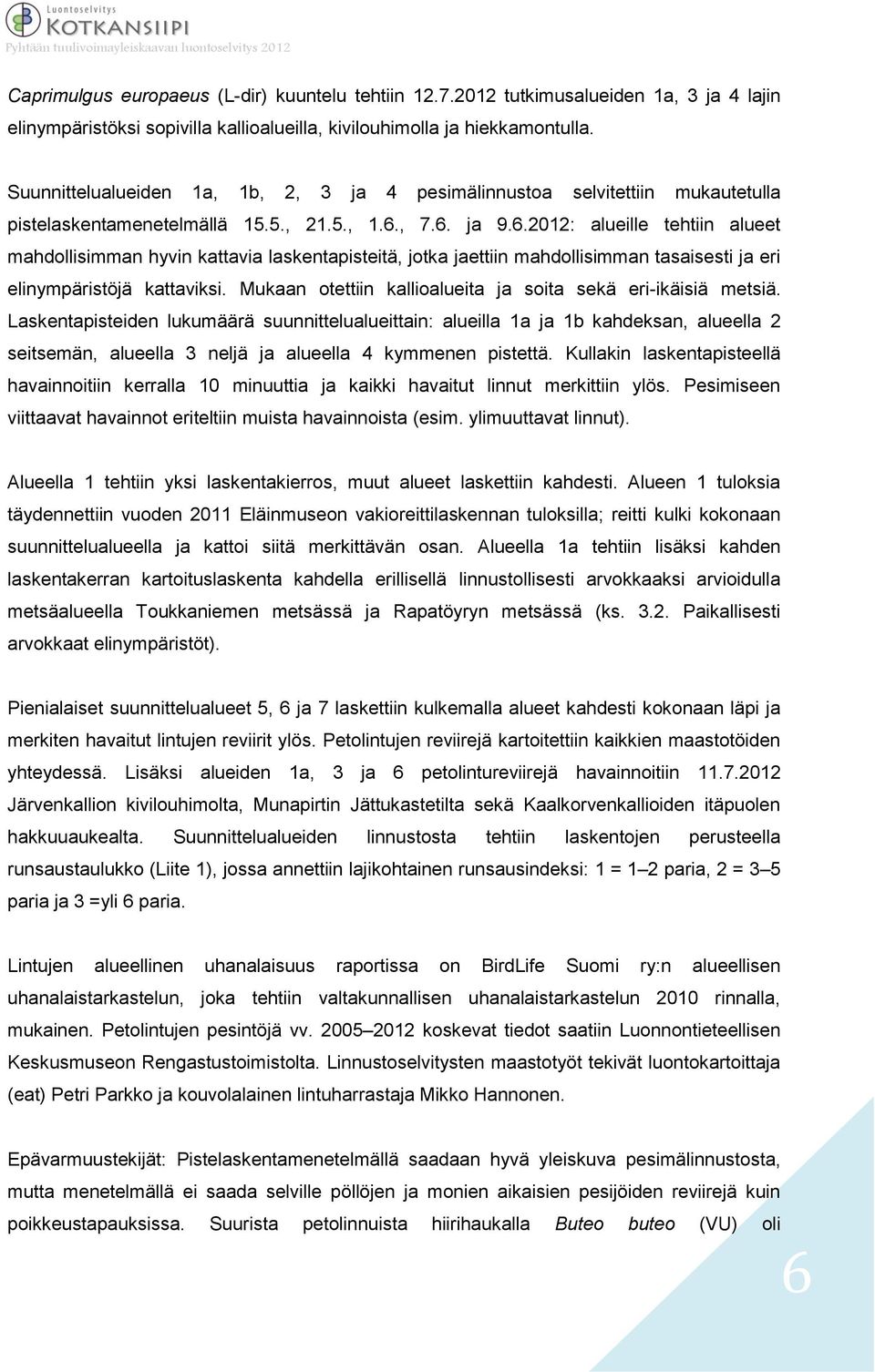 Luontoselvitys
KOTKANSIIPI
Pyhtään tuulivoimayleiskaavan luontoselvitys 2012

Caprimulgus europaeus (L-dir) kuuntelu tehtiin 12.7.2012 tutkimusalueiden 1a, 3 ja 4 lajin elinympäristöksi sopivilla kallioalueilla, kivilouhimolla ja hiekkamontulla.

Suunnittelualueiden 1a, 1b, 2, 3 ja 4 pesimälinnustoa selvitettiin mukautetulla pistelaskentamenetelmällä 15.5., 21.5., 1.6., 7.6. ja 9.6.2012: alueille tehtiin alueet mahdollisimman hyvin kattavia laskentapisteitä, jotka jaettiin mahdollisimman tasaisesti ja eri elinympäristöjä kattaviksi. Mukaan otettiin kallioalueita ja soita sekä eri-ikäisiä metsiä. Laskentapisteiden lukumäärä suunnittelualueittain: alueilla 1a ja 1b kahdeksan, alueella 2 seitsemän, alueella 3 neljä ja alueella 4 kymmenen pistettä. Kullakin laskentapisteellä havainnoitiin kerralla 10 minuuttia ja kaikki havaitut linnut merkittiin ylös. Pesimiseen viittaavat havainnot eriteltiin muista havainnoista (esim. ylimuuttavat linnut).

Alueella 1 tehtiin yksi laskentakierros, muut alueet laskettiin kahdesti. Alueen 1 tuloksia täydennettiin vuoden 2011 Eläinmuseon vakioreittilaskennan tuloksilla; reitti kulki kokonaan suunnittelualueella ja kattoi siitä merkittävän osan. Alueella 1a tehtiin lisäksi kahden laskentakerran kartoituslaskenta kahdella erillisellä linnustollisesti arvokkaaksi arvioidulla metsäalueella Toukkaniemen metsässä ja Rapatöyryn metsässä (ks. 3.2. Paikallisesti arvokkaat elinympäristöt).

Pienialaiset suunnittelualueet 5, 6 ja 7 laskettiin kulkemalla alueet kahdesti kokonaan läpi ja merkiten havaitut lintujen reviirit ylös. Petolintujen reviirejä kartoitettiin kaikkien maastotöiden yhteydessä. Lisäksi alueiden 1a, 3 ja 6 petolintureviirejä havainnoitiin 11.7.2012 Järvenkallion kivilouhimolta, Munapirtin Jättukastetilta sekä Kaalkorvenkallioiden itäpuolen hakkuuaukealta. Suunnittelualueiden linnustosta tehtiin laskentojen perusteella runsaustaulukko (Liite 1), jossa annettiin lajikohtainen runsausindeksi: 1 = 1–2 paria, 2 = 3–5 paria ja 3 =yli 6 paria.

Lintujen alueellinen uhanalaisuus raportissa on BirdLife Suomi ry:n alueellisen uhanalaistarkastelun, joka tehtiin valtakunnallisen uhanalaistarkastelun 2010 rinnalla, mukainen. Petolintujen pesintöjä vv. 2005–2012 koskevat tiedot saatiin Luonnontieteellisen Keskusmuseon Rengastustoimistolta. Linnustoselvitysten maastotyöt tekivät luontokartoittaja (eat) Petri Parkko ja kouvolalainen lintuharrastaja Mikko Hannonen.

Epävarmuustekijät: Pistelaskentamenetelmällä saadaan hyvä yleiskuva pesimälinnustosta, mutta menetelmällä ei saada selville pöllöjen ja monien aikaisien pesijöiden reviirejä kuin poikkeustapauksissa. Suurista petolinnuista hiirihaukalla Buteo buteo (VU) oli

6